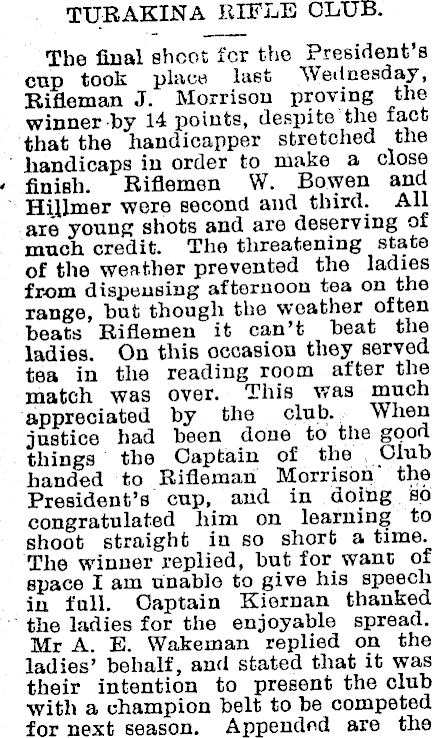 TURAKINA RIFLE CLUB.

The final shoot for the President's cup took place last Wednesday, Rifleman J. Morrison proving the winner by 14 points, despite the fact that the handicapper stretched the handicaps in order to make a close finish. Riflemen W. Bowen and Hillmer were second and third. All are young shots and are deserving of much credit. The threatening state of the weather prevented the ladies from dispensing afternoon tea on the range, but though the weather often beats Riflemen it can't beat the ladies. On this occasion they served tea in the reading room after the match was over. This was much appreciated by the club. When justice had been done to the good things the Captain of the Club handed to Rifleman Morrison the President's cup, and in doing so congratulated him on learning to shoot straight in so short a time. The winner replied, but for want of space I am unable to give his speech in full. Captain Kiernan thanked the ladies for the enjoyable spread. Mr A. E. Wakeman replied on the ladies' behalf, and stated that it was their intention to present the club with a champion belt to be competed for next season. Appended are the